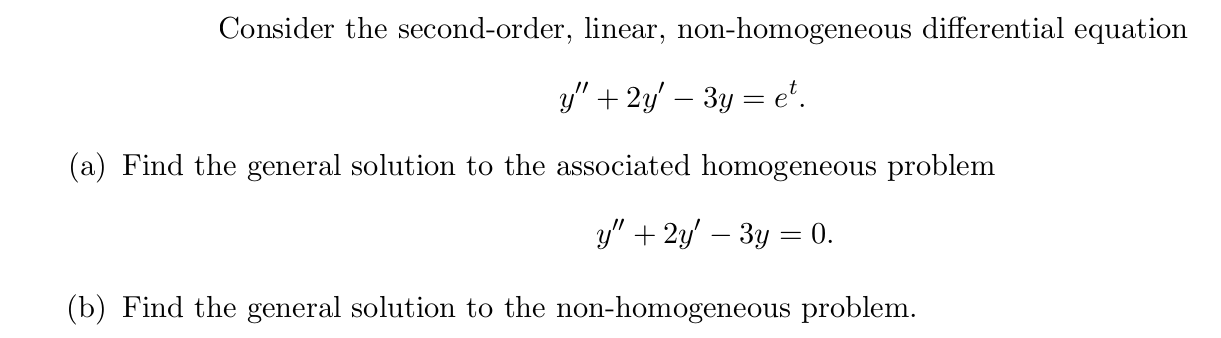 Consider the second-order, linear, non-homogeneous differential equation

$y'' + 2y' - 3y = e^t.$

(a) Find the general solution to the associated homogeneous problem

$y'' + 2y' - 3y = 0.$

(b) Find the general solution to the non-homogeneous problem.